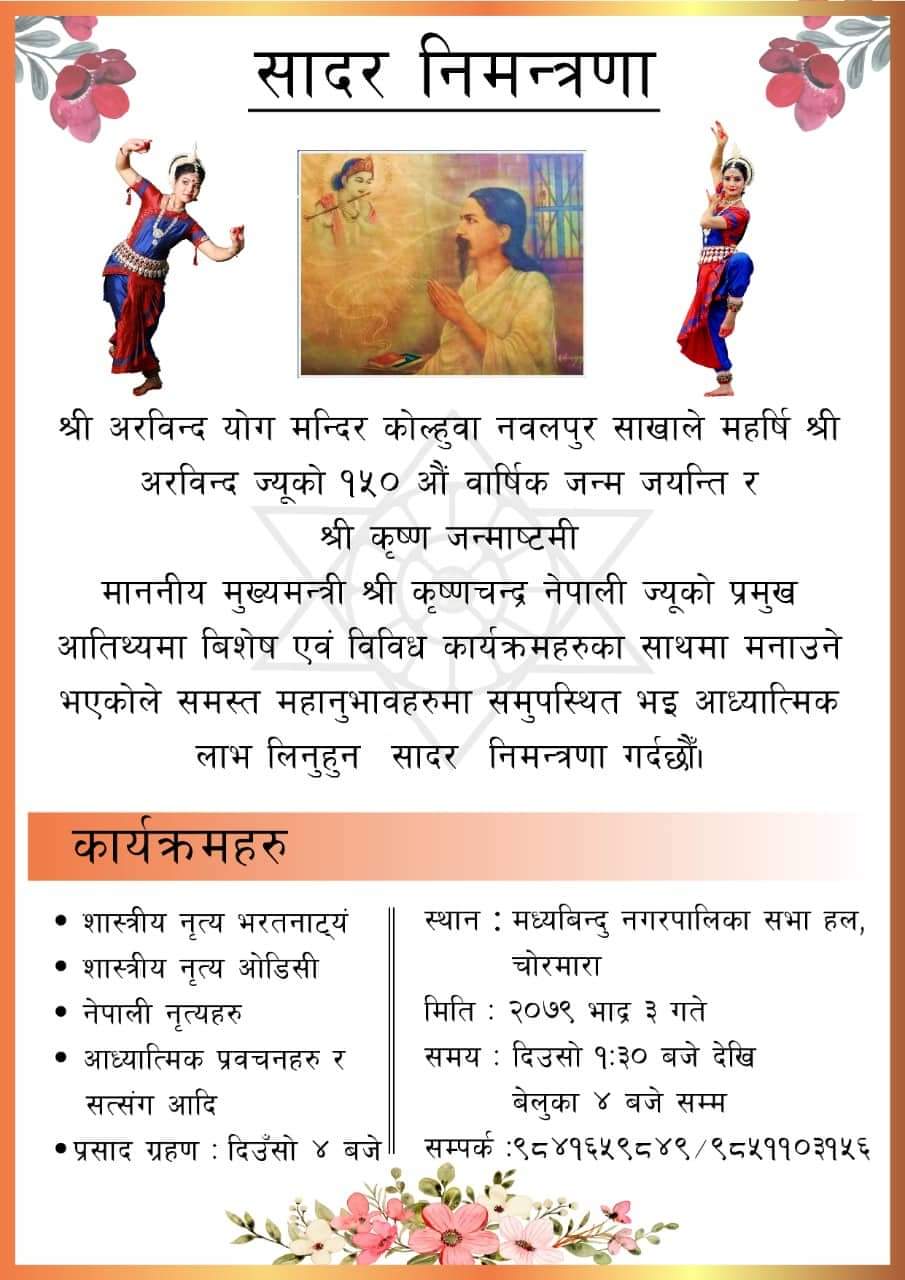 सादर निमन्त्रणा

श्री अरविन्द योग मन्दिर कोल्हुवा नवलपुर साखाले महर्षि श्री अरविन्द ज्यूको १५० औं वार्षिक जन्म जयन्ति र
श्री कृष्ण जन्माष्टमी
माननीय मुख्यमन्त्री श्री कृष्णचन्द्र नेपाली ज्यूको प्रमुख आतिथ्यमा बिशेष एवं विविध कार्यक्रमहरुका साथमा मनाउने भएकोले समस्त महानुभावहरुमा समुपस्थित भइ आध्यात्मिक लाभ लिनुहुन सादर निमन्त्रणा गर्दछौं।

कार्यक्रमहरु

• शास्त्रीय नृत्य भरतनाट्यं
• शास्त्रीय नृत्य ओडिसी
• नेपाली नृत्यहरु
• आध्यात्मिक प्रवचनहरु र सत्संग आदि
• प्रसाद ग्रहण : दिउँसो ४ बजे

स्थान : मध्यबिन्दु नगरपालिका सभा हल, चोरमारा
मिति : २०७९ भाद्र ३ गते
समय : दिउसो १:३० बजे देखि बेलुका ४ बजे सम्म
सम्पर्क :९८४१६५९८४९/९८५११०३१५६